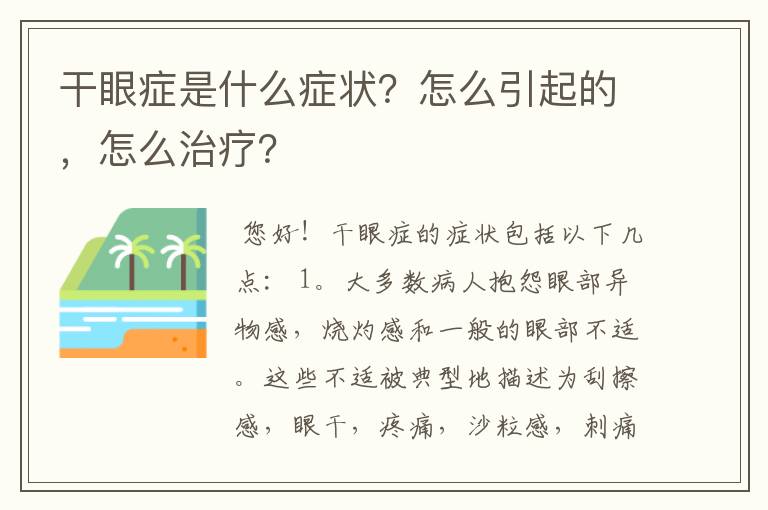 干眼症是什么症状？怎么引起的，怎么治疗？

您好！干眼症的症状包括以下几点：1。大多数病人抱怨眼部异物感，烧灼感和一般的眼部不适。这些不适被典型地描述为刮擦感，眼干，疼痛，沙粒感，刺痛